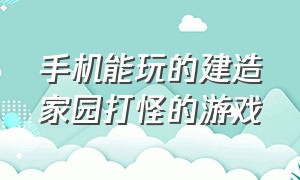 手机能玩的建造家园打怪的游戏